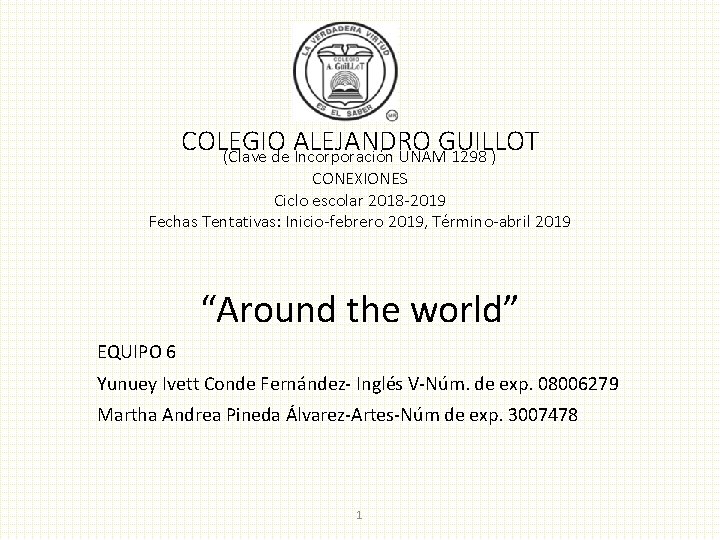 LA VERDADERA VIRTUD
COLEGIO
A. GUILLOT
ES EL SABER

COLEGIO ALEJANDRO GUILLOT
(Clave de Incorporación UNAM 1298 )
CONEXIONES
Ciclo escolar 2018-2019
Fechas Tentativas: Inicio-febrero 2019, Término-abril 2019

"Around the world"

EQUIPO 6

Yunuey Ivett Conde Fernández- Inglés V-Núm. de exp. 08006279

Martha Andrea Pineda Álvarez-Artes-Núm de exp. 3007478

1